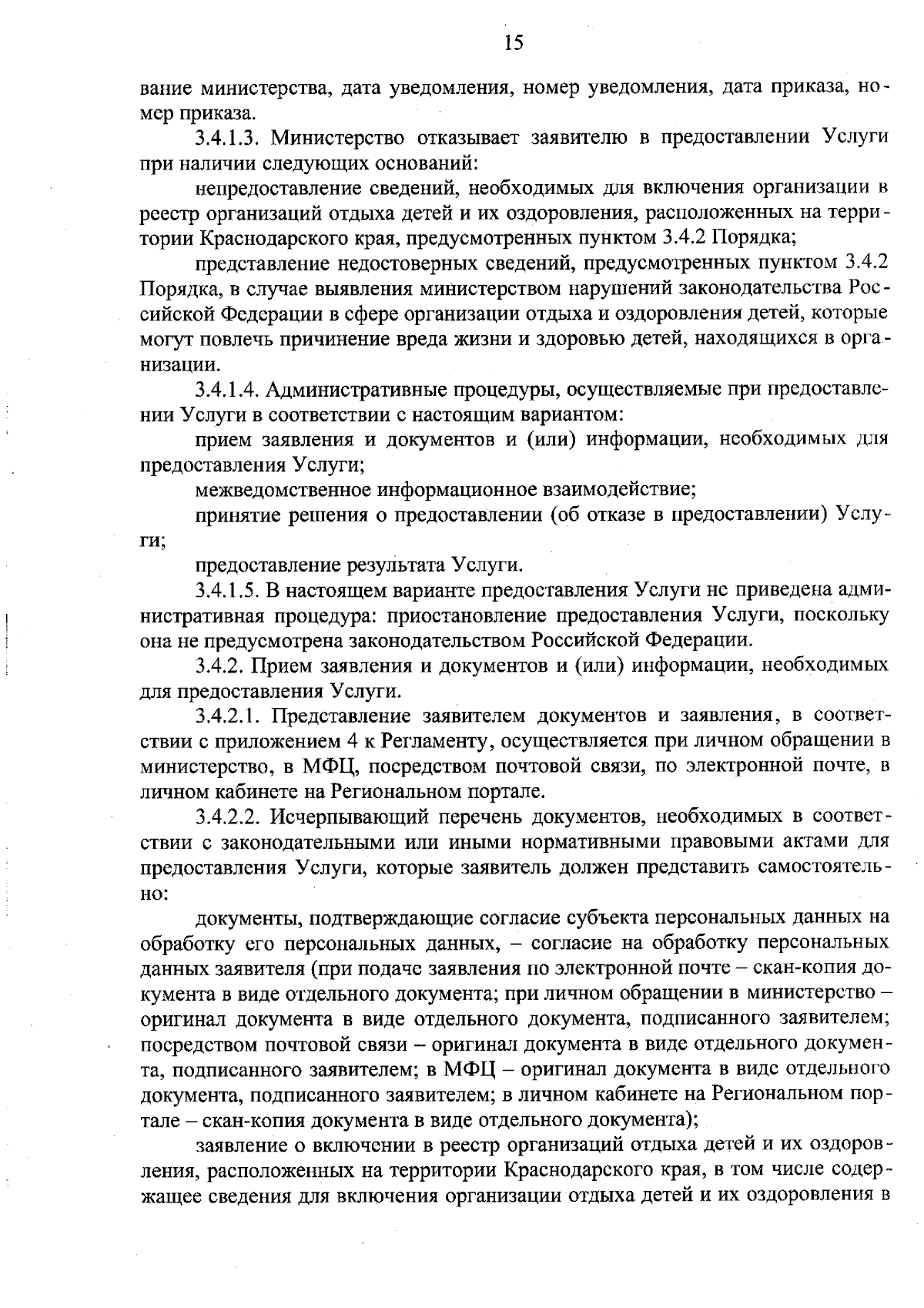 15

вание министерства, дата уведомления, номер уведомления, дата приказа, номер приказа.

3.4.1.3. Министерство отказывает заявителю в предоставлении Услуги при наличии следующих оснований:

непредоставление сведений, необходимых для включения организации в реестр организаций отдыха детей и их оздоровления, расположенных на территории Краснодарского края, предусмотренных пунктом 3.4.2 Порядка;

представление недостоверных сведений, предусмотренных пунктом 3.4.2 Порядка, в случае выявления министерством нарушений законодательства Российской Федерации в сфере организации отдыха и оздоровления детей, которые могут повлечь причинение вреда жизни и здоровью детей, находящихся в организации.

3.4.1.4. Административные процедуры, осуществляемые при предоставлении Услуги в соответствии с настоящим вариантом:

прием заявления и документов и (или) информации, необходимых для предоставления Услуги;

межведомственное информационное взаимодействие;

принятие решения о предоставлении (об отказе в предоставлении) Услуги;

предоставление результата Услуги.

3.4.1.5. В настоящем варианте предоставления Услуги не приведена административная процедура: приостановление предоставления Услуги, поскольку она не предусмотрена законодательством Российской Федерации.

3.4.2. Прием заявления и документов и (или) информации, необходимых для предоставления Услуги.

3.4.2.1. Представление заявителем документов и заявления, в соответствии с приложением 4 к Регламенту, осуществляется при личном обращении в министерство, в МФЦ, посредством почтовой связи, по электронной почте, в личном кабинете на Региональном портале.

3.4.2.2. Исчерпывающий перечень документов, необходимых в соответствии с законодательными или иными нормативными правовыми актами для предоставления Услуги, которые заявитель должен представить самостоятельно:

документы, подтверждающие согласие субъекта персональных данных на обработку его персональных данных, – согласие на обработку персональных данных заявителя (при подаче заявления по электронной почте – скан-копия документа в виде отдельного документа; при личном обращении в министерство – оригинал документа в виде отдельного документа, подписанного заявителем; посредством почтовой связи – оригинал документа в виде отдельного документа, подписанного заявителем; в МФЦ – оригинал документа в виде отдельного документа, подписанного заявителем; в личном кабинете на Региональном портале – скан-копия документа в виде отдельного документа);

заявление о включении в реестр организаций отдыха детей и их оздоровления, расположенных на территории Краснодарского края, в том числе содержащее сведения для включения организации отдыха детей и их оздоровления в